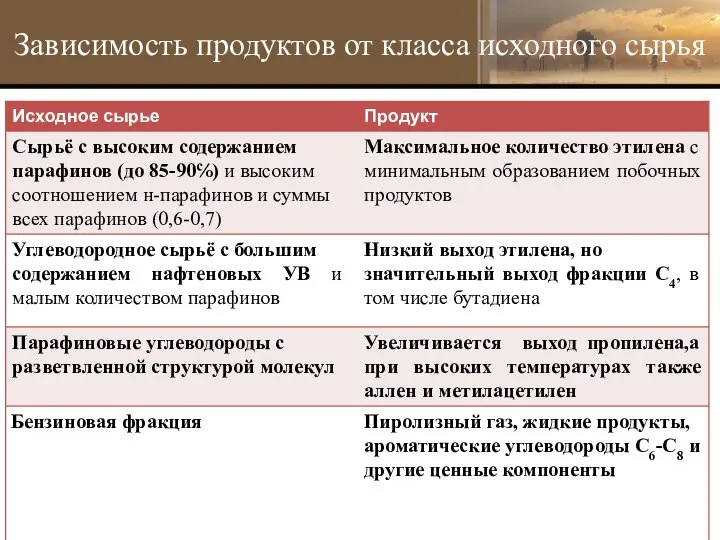 Зависимость продуктов от класса исходного сырья

| Исходное сырье | Продукт |
|---|---|
| Сырьё с высоким содержанием парафинов (до 85-90%) и высоким соотношением н-парафинов и суммы всех парафинов (0,6-0,7) | Максимальное количество этилена с минимальным образованием побочных продуктов |
| Углеводородное сырьё с большим содержанием нафтеновых УВ и малым количеством парафинов | Низкий выход этилена, но значительный выход фракции $C_4$, в том числе бутадиена |
| Парафиновые углеводороды с разветвленной структурой молекул | Увеличивается выход пропилена,а при высоких температурах также аллен и метилацетилен |
| Бензиновая фракция | Пиролизный газ, жидкие продукты, ароматические углеводороды $C_6$-$C_8$ и другие ценные компоненты |